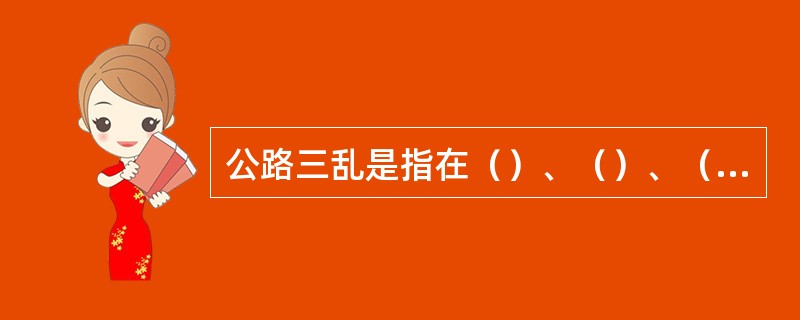 公路三乱是指在（）、（）、（...